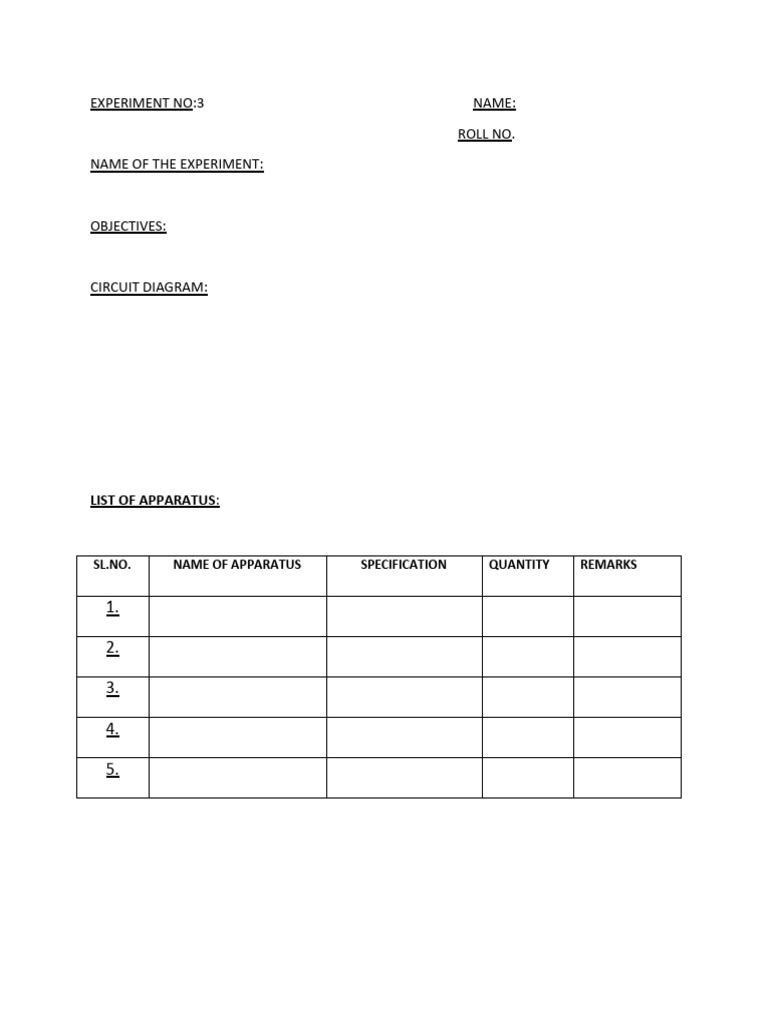 EXPERIMENT NO:3

NAME:

ROLL NO.

NAME OF THE EXPERIMENT:

OBJECTIVES:

CIRCUIT DIAGRAM:

LIST OF APPARATUS:

| SL.NO. | NAME OF APPARATUS | SPECIFICATION | QUANTITY | REMARKS |
|---|---|---|---|---|
| 1. | | | | |
| 2. | | | | |
| 3. | | | | |
| 4. | | | | |
| 5. | | | | |